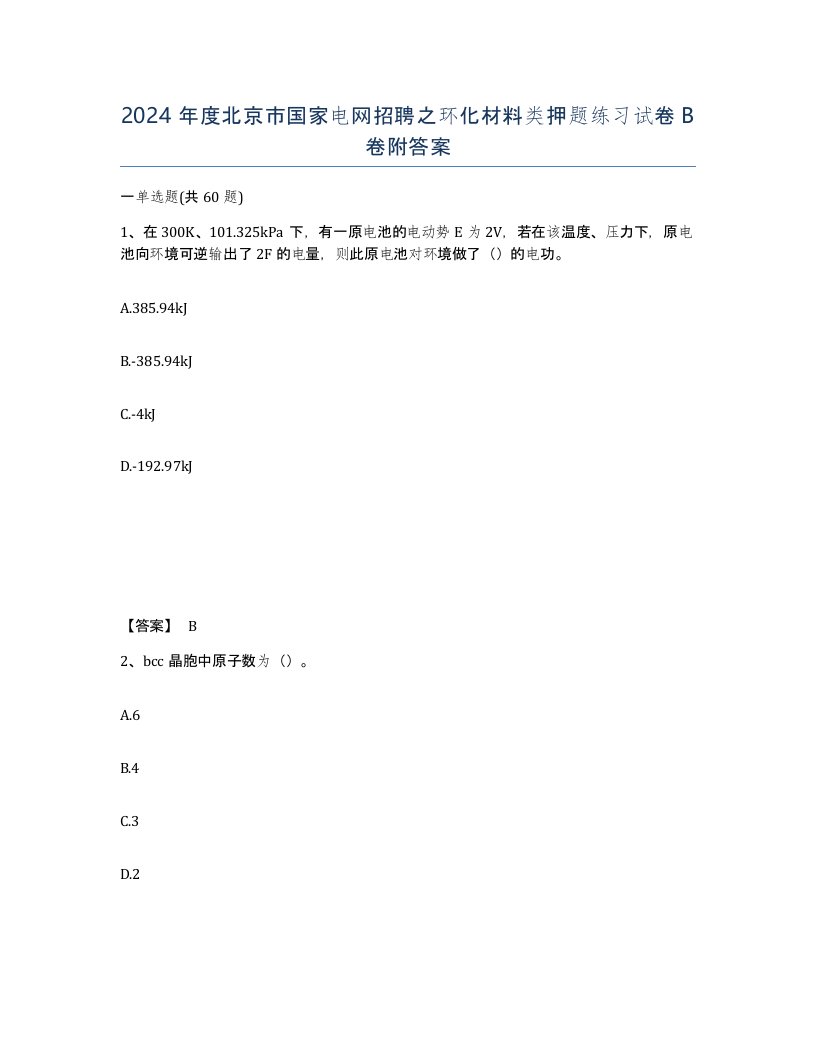 2024 年度北京市国家电网招聘之环化材料类押题练习试卷 B 卷附答案

一单选题(共 60 题)

1、在 300K、101.325kPa 下，有一原电池的电动势 E 为 2V，若在该温度、压力下，原电池向环境可逆输出了 2F 的电量，则此原电池对环境做了（）的电功。

A.385.94kJ

B.-385.94kJ

C.-4kJ

D.-192.97kJ

【答案】 B

2、bcc 晶胞中原子数为（）。

A.6

B.4

C.3

D.2